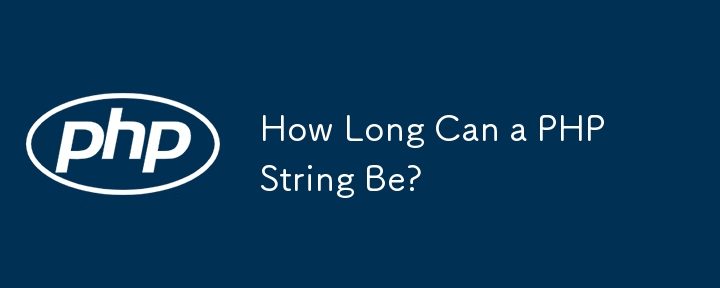 php

How Long Can a PHP String Be?